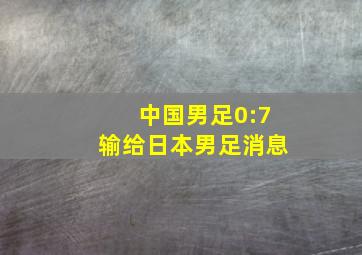 中国男足0:7
输给日本男足消息